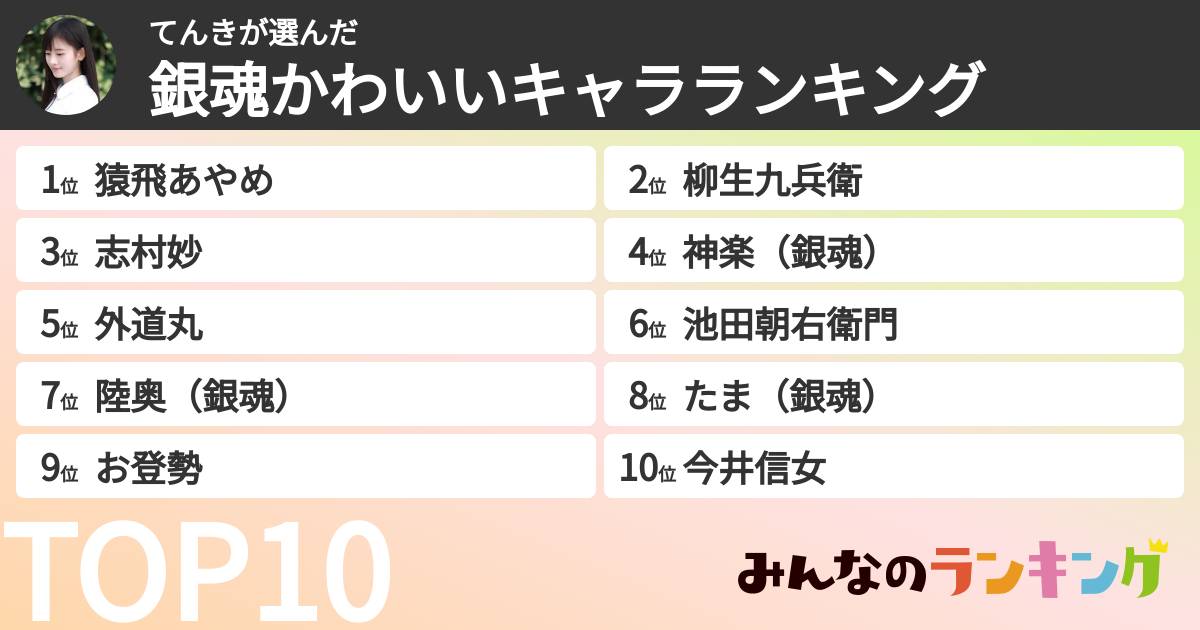 てんきが選んだ
銀魂かわいいキャラランキング

1位 猿飛あやめ
2位 柳生九兵衛
3位 志村妙
4位 神楽（銀魂）
5位 外道丸
6位 池田朝右衛門
7位 陸奥（銀魂）
8位 たま（銀魂）
9位 お登勢
10位 今井信女

TOP10

みんなのランキング